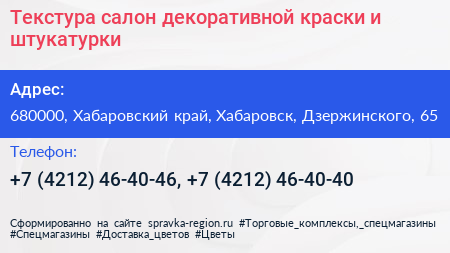 Текстура салон декоративной краски и штукатурки

Адрес:

680000, Хабаровский край, Хабаровск, Дзержинского, 65

Телефон:

+7 (4212) 46-40-46, +7 (4212) 46-40-40

Сформированно на сайте spravka-region.ru #Торговые_комплексы,_спецмагазины #Спецмагазины #Доставка_цветов #Цветы